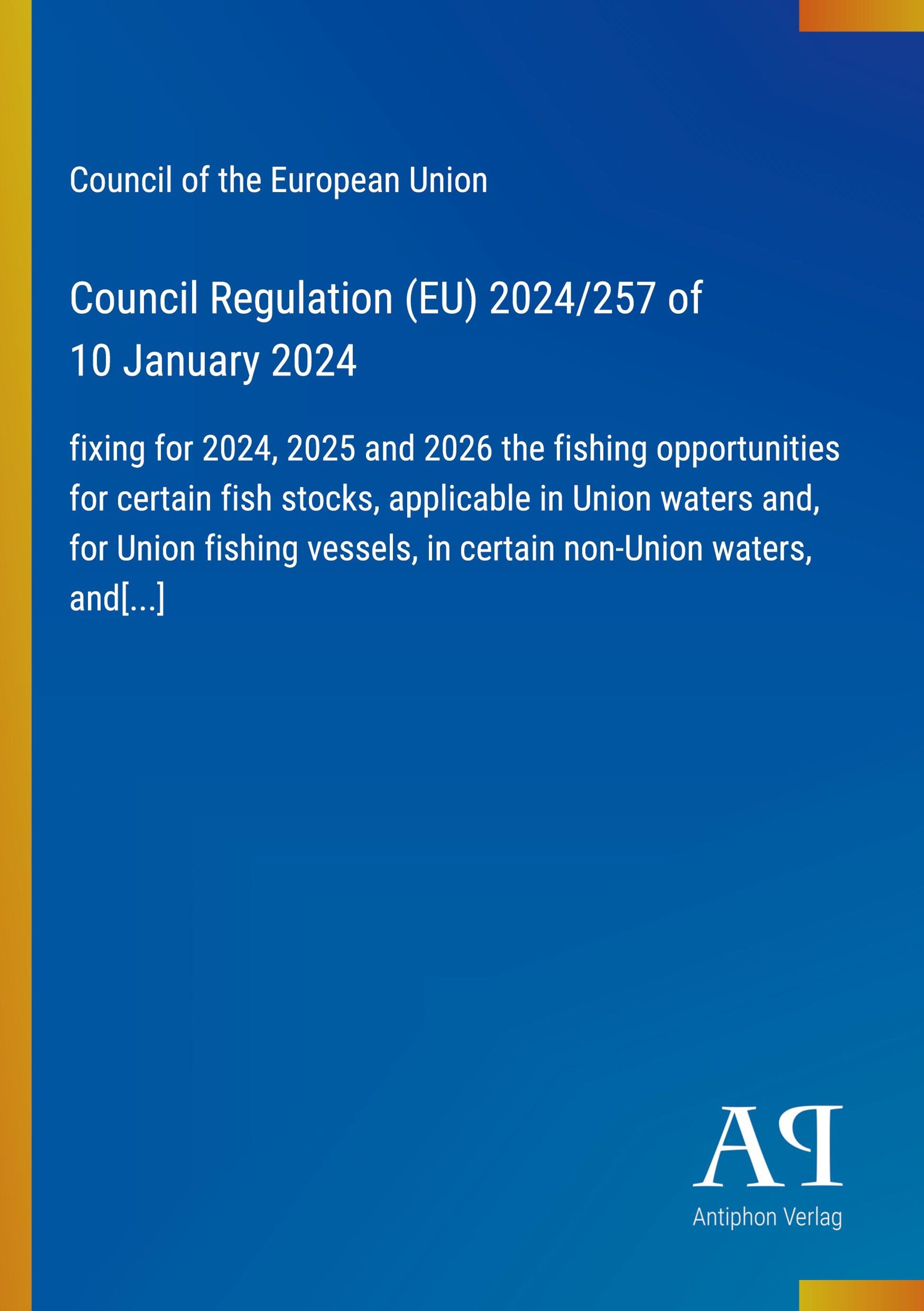 Council of the European Union

Council Regulation (EU) 2024/257 of 10 January 2024

fixing for 2024, 2025 and 2026 the fishing opportunities for certain fish stocks, applicable in Union waters and, for Union fishing vessels, in certain non-Union waters, and[...]

AP

Antiphon Verlag